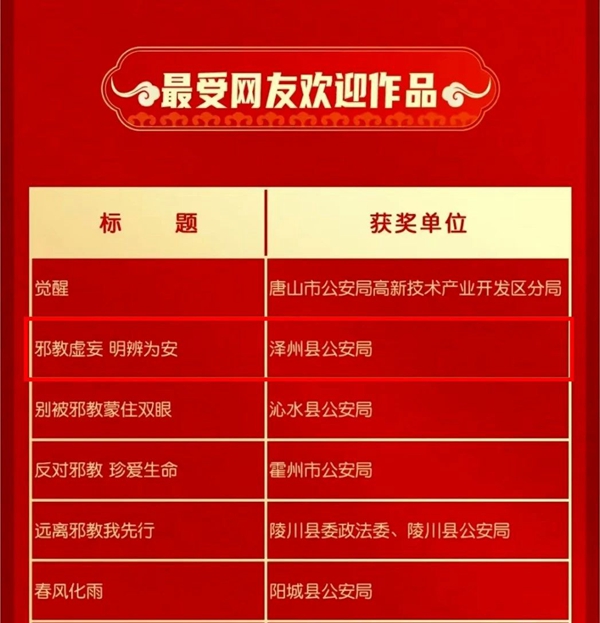 最受网友欢迎作品

| 标 题 | 获奖单位 |
|---|---|
| 觉醒 | 唐山市公安局高新技术产业开发区分局 |
| 邪教虚妄 明辨为安 | 泽州县公安局 |
| 别被邪教蒙住双眼 | 沁水县公安局 |
| 反对邪教 珍爱生命 | 霍州市公安局 |
| 远离邪教我先行 | 陵川县委政法委、陵川县公安局 |
| 春风化雨 | 阳城县公安局 |